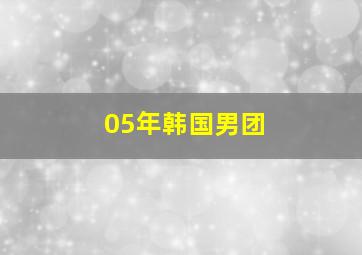 05年韩国男团